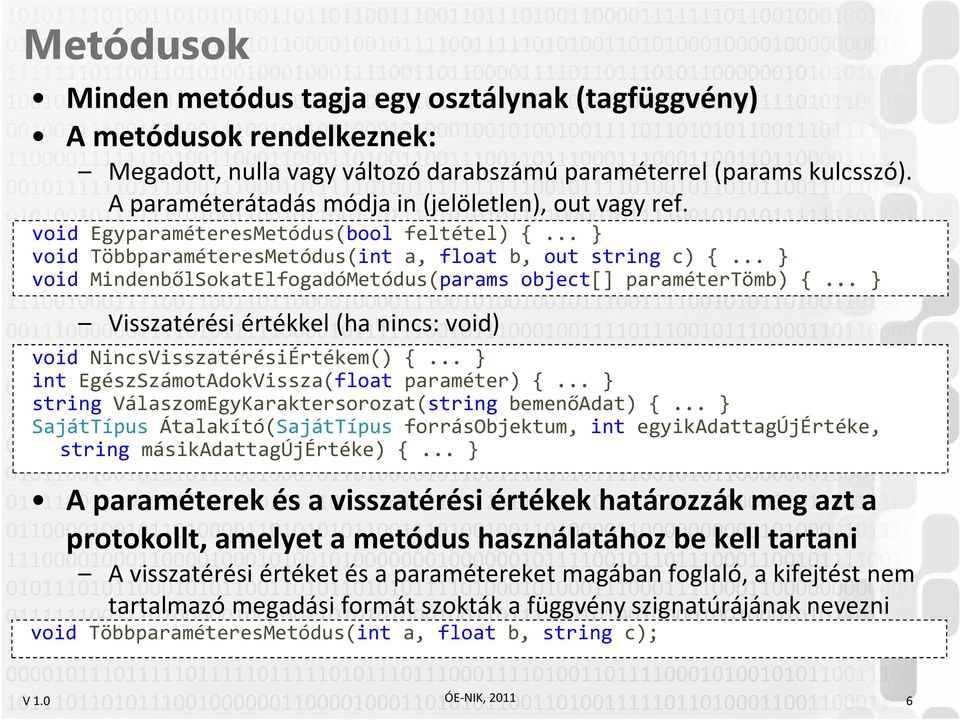 Metódusok

• Minden metódus tagja egy osztálynak (tagfüggvény)
• A metódusok rendelkeznek:
– Megadott, nulla vagy változó darabszámú paraméterrel (params kulcsszó). A paraméterátadás módja in (jelöletlen), out vagy ref.

void EgyparaméteresMetódus(bool feltétel) { ... }
void TöbbparaméteresMetódus(int a, float b, out string c) { ... }
void MindenbőlSokatElfogadóMetódus(params object[] paraméterTömb) { ... }

– Visszatérési értékkel (ha nincs: void)

void NincsVisszatérésiÉrtékem() { ... }
int EgészSzámotAdokVissza(float paraméter) { ... }
string VálaszomEgyKaraktersorozat(string bemenőAdat) { ... }
SajátTípus Átalakító(SajátTípus forrásObjektum, int egyikAdattagÚjÉrtéke,
  string másikAdattagÚjÉrtéke) { ... }

• A paraméterek és a visszatérési értékek határozzák meg azt a protokollt, amelyet a metódus használatához be kell tartani
– A visszatérési értéket és a paramétereket magában foglaló, a kifejtést nem tartalmazó megadási formát szokták a függvény szignatúrájának nevezni

void TöbbparaméteresMetódus(int a, float b, string c);

V 1.0
ÓE-NIK, 2011
6